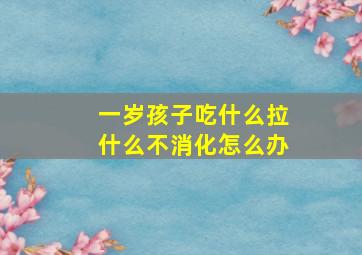 一岁孩子吃什么拉什么不消化怎么办